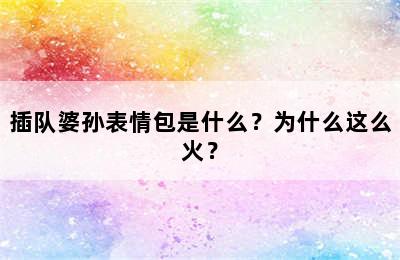 插队婆孙表情包是什么？为什么这么火？